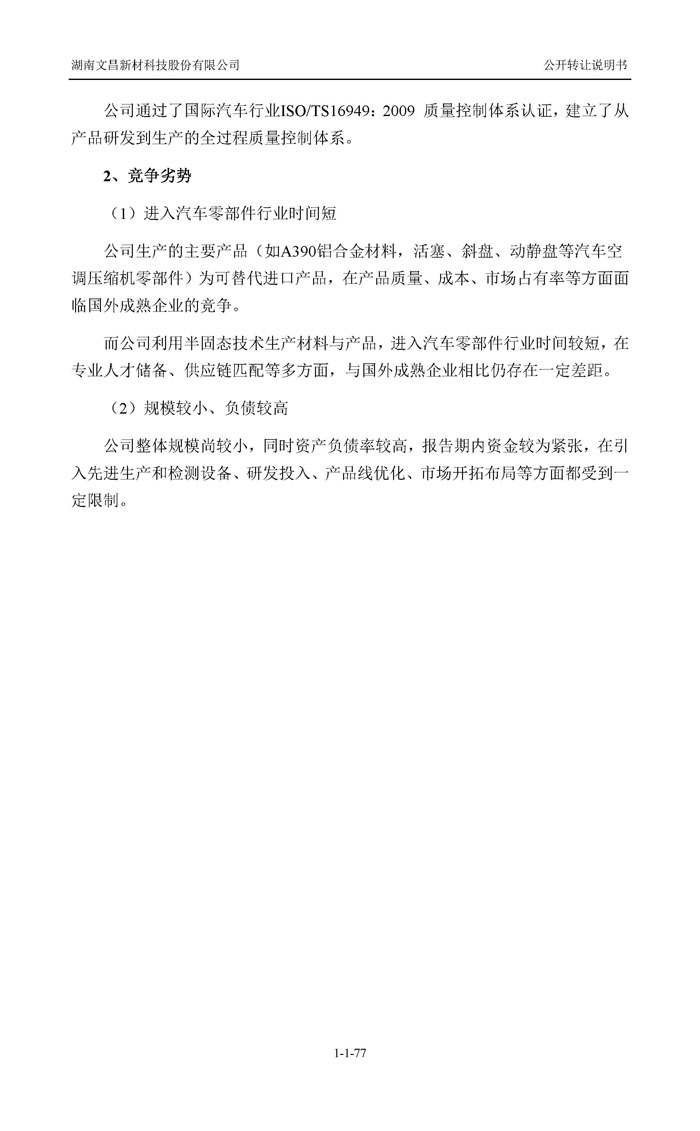 湖南文昌新材科技股份有限公司

公开转让说明书

公司通过了国际汽车行业ISO/TS16949：2009 质量控制体系认证，建立了从产品研发到生产的全过程质量控制体系。

2、竞争劣势

（1）进入汽车零部件行业时间短

公司生产的主要产品（如A390铝合金材料，活塞、斜盘、动静盘等汽车空调压缩机零部件）为可替代进口产品，在产品质量、成本、市场占有率等方面面临国外成熟企业的竞争。

而公司利用半固态技术生产材料与产品，进入汽车零部件行业时间较短，在专业人才储备、供应链匹配等多方面，与国外成熟企业相比仍存在一定差距。

（2）规模较小、负债较高

公司整体规模尚较小，同时资产负债率较高，报告期内资金较为紧张，在引入先进生产和检测设备、研发投入、产品线优化、市场开拓布局等方面都受到一定限制。

1-1-77